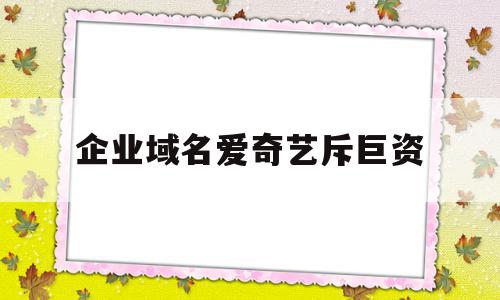 企业域名爱奇艺斥巨资